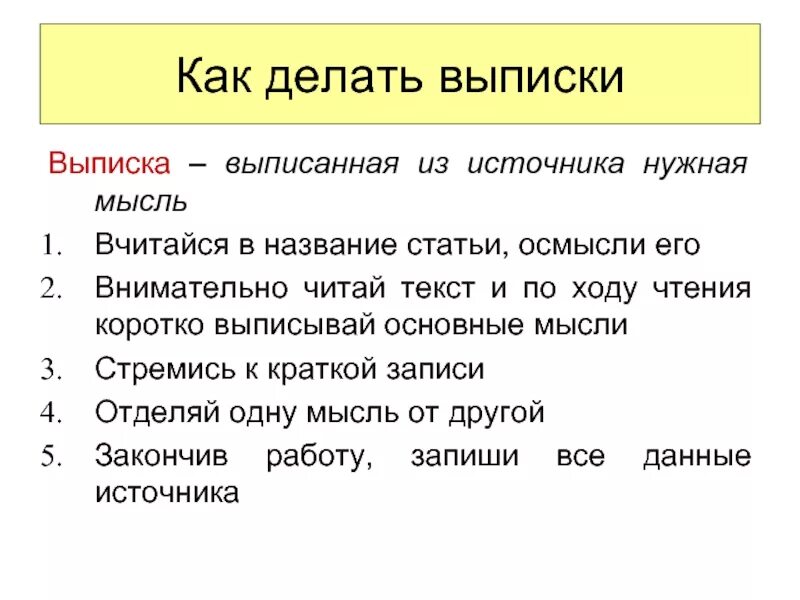 Как делать выписки

Выписка – выписанная из источника нужная мысль

1. Вчитайся в название статьи, осмысли его
2. Внимательно читай текст и по ходу чтения коротко выписывай основные мысли
3. Стремись к краткой записи
4. Отделяй одну мысль от другой
5. Закончив работу, запиши все данные источника